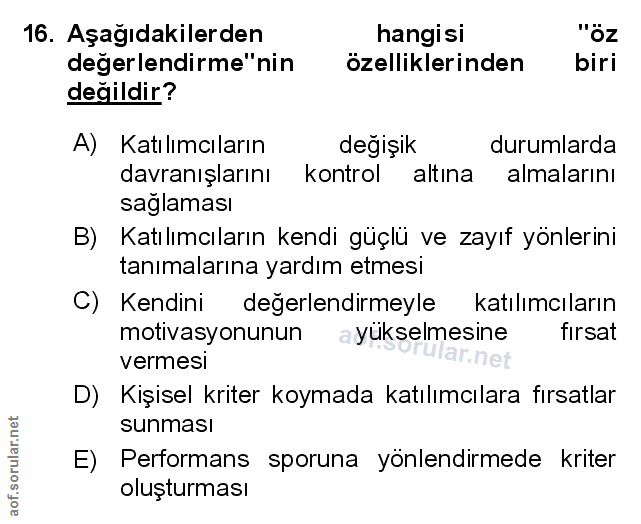 16. Aşağıdakilerden hangisi "öz değerlendirme"nin özelliklerinden biri değildir?

A) Katılımcıların değişik durumlarda davranışlarını kontrol altına almalarını sağlaması

B) Katılımcıların kendi güçlü ve zayıf yönlerini tanımalarına yardım etmesi

C) Kendini değerlendirmeyle katılımcıların motivasyonunun yükselmesine fırsat vermesi

aof.sorular.net

D) Kişisel kriter koymada katılımcılara fırsatlar sunması

E) Performans sporuna yönlendirmede kriter oluşturması

aof.sorular.net